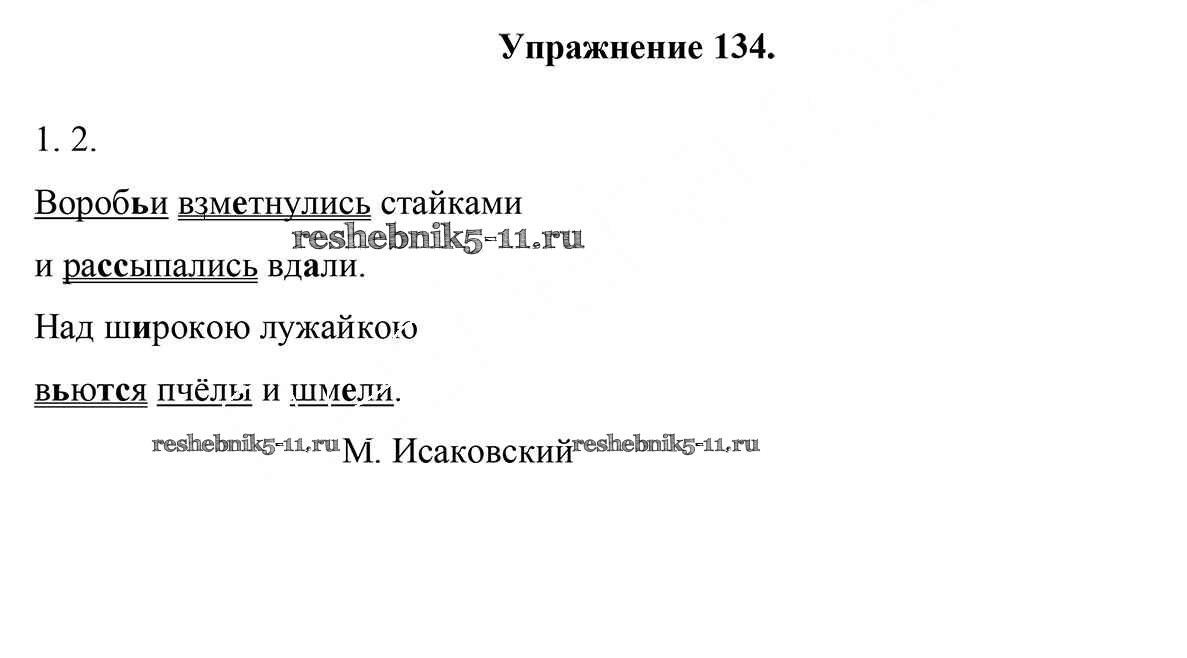 Упражнение 134.

1. 2.

Воробьи взметнулись стайками

и рассыпались вдали.

Над широкою лужайкою

вьются пчёлы и шмели.

М. Исаковский

reshebnik5-11.ru